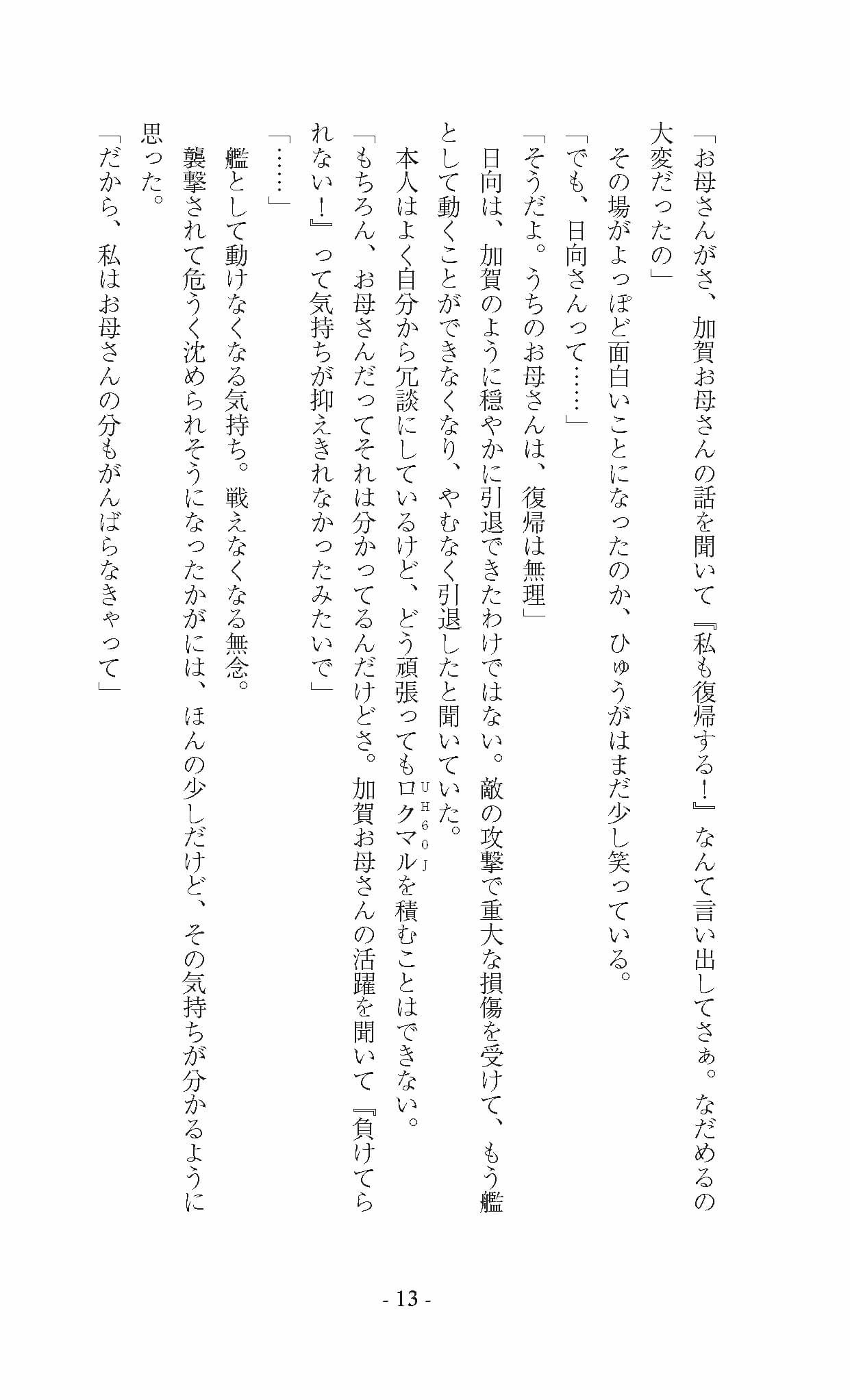 「お母さんがさ、加賀お母さんの話を聞いて『私も復帰する！』なんて言い出してさぁ。なだめるの大変だったの」

その場がよっぽど面白いことになったのか、ひゅうがはまだ少し笑っている。

「でも、日向さんって……」

「そうだよ。うちのお母さんは、復帰は無理」

日向は、加賀のように穏やかに引退できたわけではない。敵の攻撃で重大な損傷を受けて、もう艦として動くことができなくなり、やむなく引退したと聞いていた。

本人はよく自分から冗談にしているけど、どう頑張ってもロクマル（UH60J）を積むことはできない。

「もちろん、お母さんだってそれは分かってるんだけどさ。加賀お母さんの活躍を聞いて『負けてられない！』って気持ちが抑えきれなかったみたいで」

「……」

艦として動けなくなる気持ち。戦えなくなる無念。

襲撃されて危うく沈められそうになったかがには、ほんの少しだけど、その気持ちが分かるように思った。

「だから、私はお母さんの分もがんばらなきゃって」

- 13 -